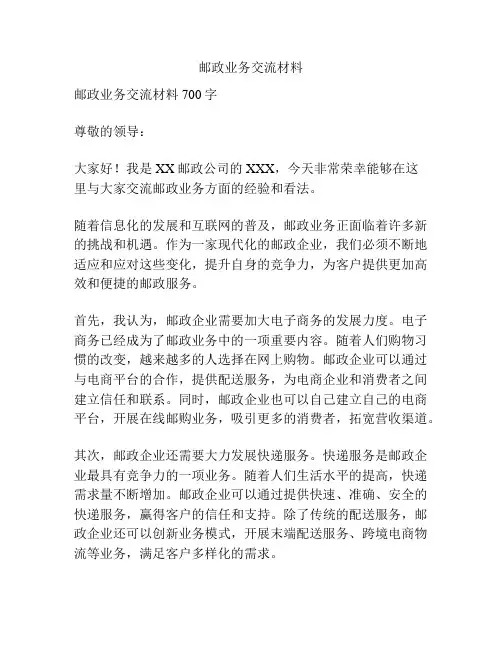 邮政业务交流材料

邮政业务交流材料 700 字

尊敬的领导：

大家好！我是 XX 邮政公司的 XXX，今天非常荣幸能够在这里与大家交流邮政业务方面的经验和看法。

随着信息化的发展和互联网的普及，邮政业务正面临着许多新的挑战和机遇。作为一家现代化的邮政企业，我们必须不断地适应和应对这些变化，提升自身的竞争力，为客户提供更加高效和便捷的邮政服务。

首先，我认为，邮政企业需要加大电子商务的发展力度。电子商务已经成为了邮政业务中的一项重要内容。随着人们购物习惯的改变，越来越多的人选择在网上购物。邮政企业可以通过与电商平台的合作，提供配送服务，为电商企业和消费者之间建立信任和联系。同时，邮政企业也可以自己建立自己的电商平台，开展在线邮购业务，吸引更多的消费者，拓宽营收渠道。

其次，邮政企业还需要大力发展快递服务。快递服务是邮政企业最具有竞争力的一项业务。随着人们生活水平的提高，快递需求量不断增加。邮政企业可以通过提供快速、准确、安全的快递服务，赢得客户的信任和支持。除了传统的配送服务，邮政企业还可以创新业务模式，开展末端配送服务、跨境电商物流等业务，满足客户多样化的需求。